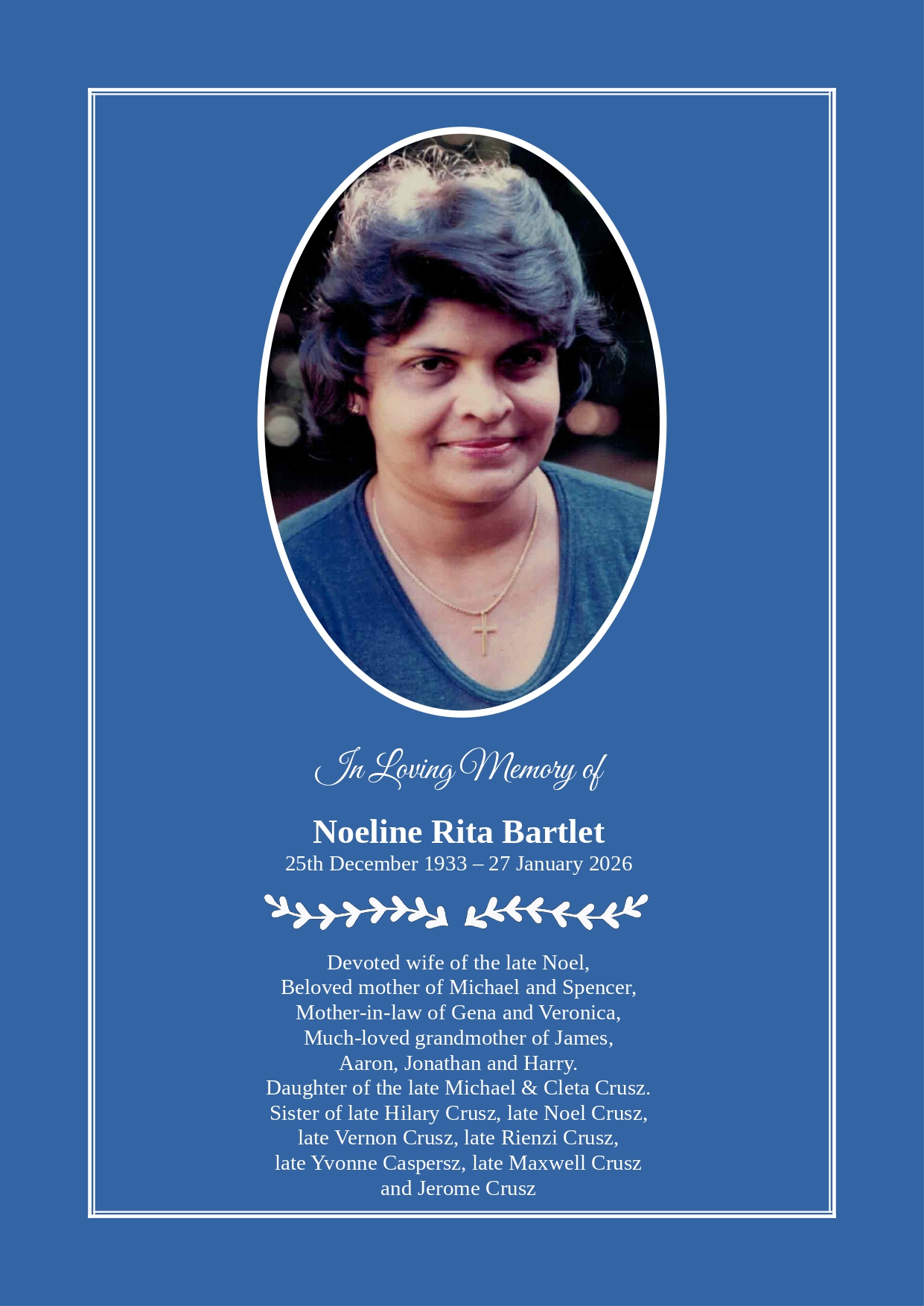 In Loving Memory of

Noeline Rita Bartlet
25th December 1933 – 27 January 2026

Devoted wife of the late Noel,
Beloved mother of Michael and Spencer,
Mother-in-law of Gena and Veronica,
Much-loved grandmother of James,
Aaron, Jonathan and Harry.
Daughter of the late Michael & Cleta Crusz.
Sister of late Hilary Crusz, late Noel Crusz,
late Vernon Crusz, late Rienzi Crusz,
late Yvonne Caspersz, late Maxwell Crusz
and Jerome Crusz